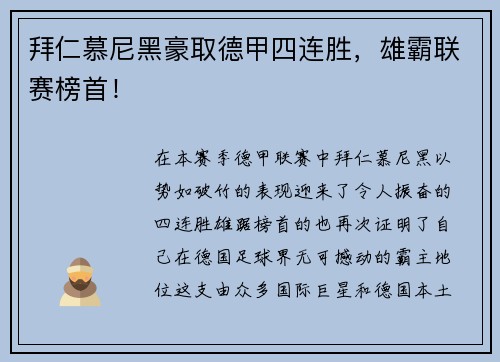 拜仁慕尼黑豪取德甲四连胜，雄霸联赛榜首！

在本赛季德甲联赛中拜仁慕尼黑以势如破竹的表现迎来了令人振奋的四连胜雄踞榜首的也再次证明了自己在德国足球界无可撼动的霸主地位这支由众多国际巨星和德国本土